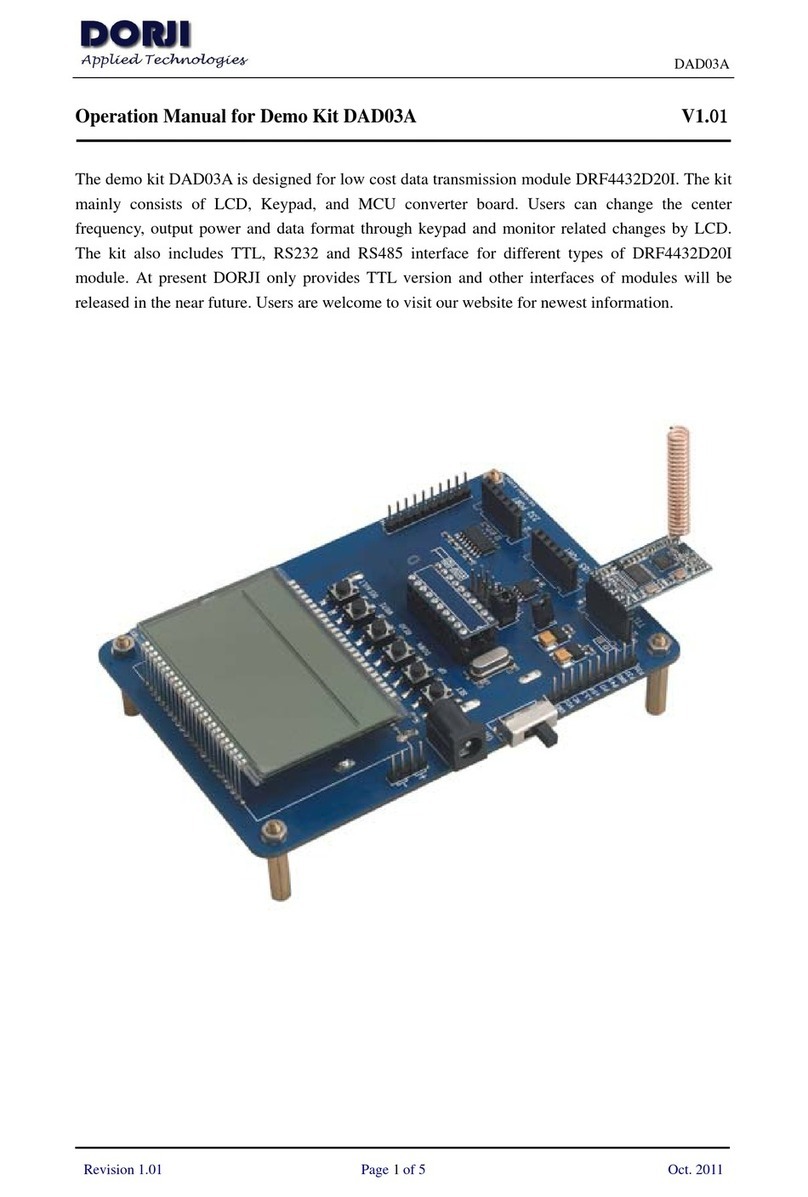 DORJI
Applied Technologies

DAD03A

Operation Manual for Demo Kit DAD03A V1.01

The demo kit DAD03A is designed for low cost data transmission module DRF4432D20I. The kit mainly consists of LCD, Keypad, and MCU converter board. Users can change the center frequency, output power and data format through keypad and monitor related changes by LCD. The kit also includes TTL, RS232 and RS485 interface for different types of DRF4432D20I module. At present DORJI only provides TTL version and other interfaces of modules will be released in the near future. Users are welcome to visit our website for newest information.

Revision 1.01 Page 1 of 5 Oct. 2011